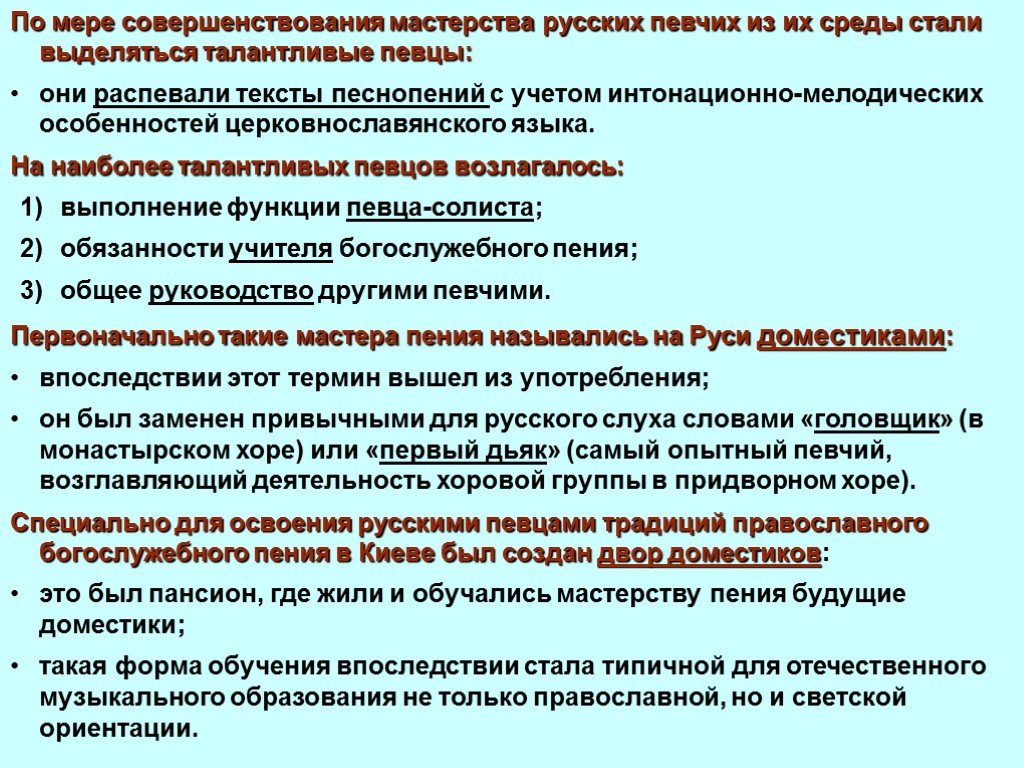 По мере совершенствования мастерства русских певчих из их среды стали выделяться талантливые певцы:

• они распевали тексты песнопений с учетом интонационно-мелодических особенностей церковнославянского языка.

На наиболее талантливых певцов возлагалось:

1) выполнение функции певца-солиста;
2) обязанности учителя богослужебного пения;
3) общее руководство другими певчими.

Первоначально такие мастера пения назывались на Руси доместиками:

• впоследствии этот термин вышел из употребления;
• он был заменен привычными для русского слуха словами «головщик» (в монастырском хоре) или «первый дьяк» (самый опытный певчий, возглавляющий деятельность хоровой группы в придворном хоре).

Специально для освоения русскими певцами традиций православного богослужебного пения в Киеве был создан двор доместиков:

• это был пансион, где жили и обучались мастерству пения будущие доместики;
• такая форма обучения впоследствии стала типичной для отечественного музыкального образования не только православной, но и светской ориентации.